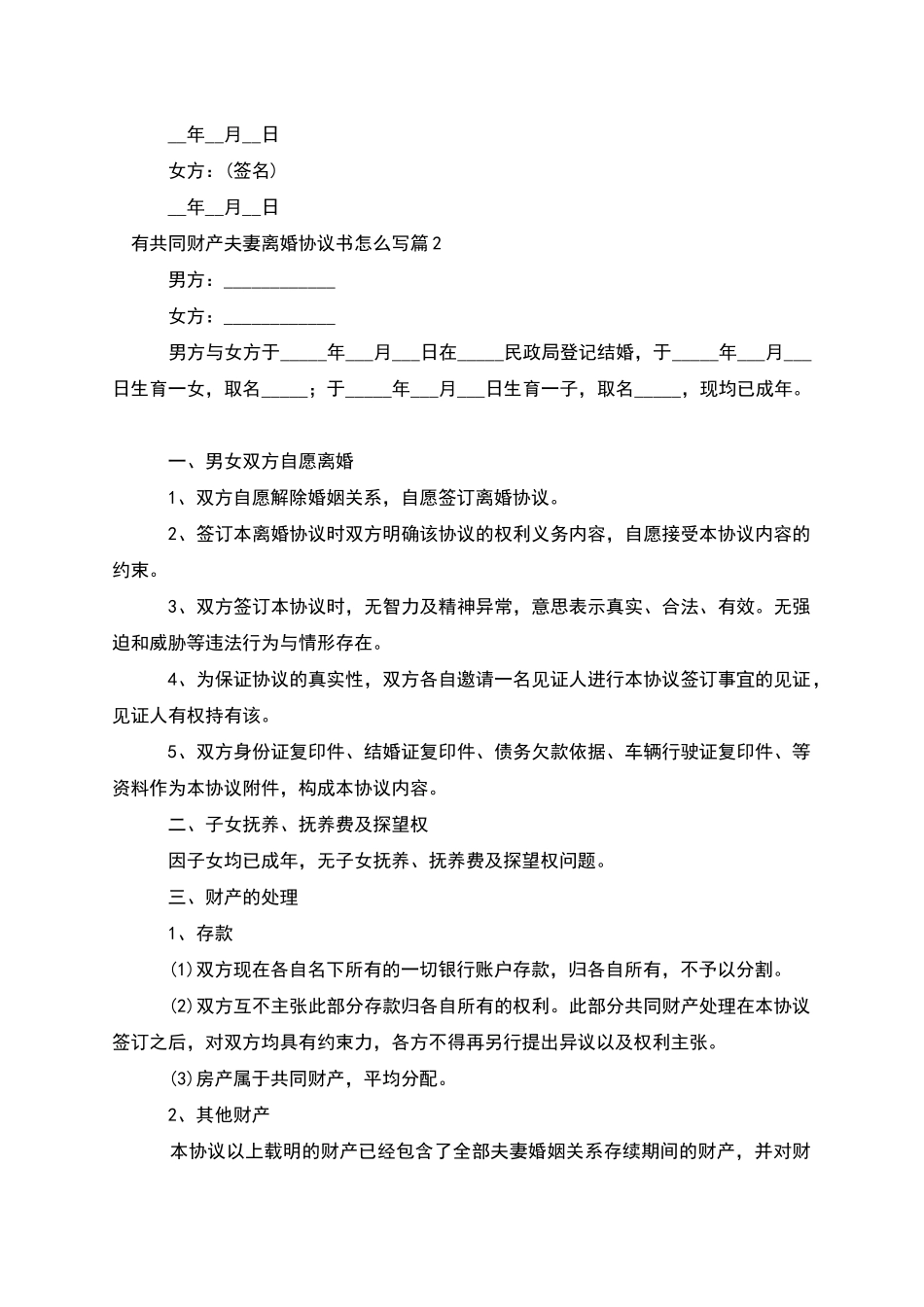 __年__月__日

女方：(签名)

__年__月__日

有共同财产夫妻离婚协议书怎么写篇2

男方：____________

女方：____________

男方与女方于_____年___月___日在_____民政局登记结婚，于_____年___月___日生育一女，取名_____；于_____年___月___日生育一子，取名_____，现均已成年。

一、男女双方自愿离婚

1、双方自愿解除婚姻关系，自愿签订离婚协议。

2、签订本离婚协议时双方明确该协议的权利义务内容，自愿接受本协议内容的约束。

3、双方签订本协议时，无智力及精神异常，意思表示真实、合法、有效。无强迫和威胁等违法行为与情形存在。

4、为保证协议的真实性，双方各自邀请一名见证人进行本协议签订事宜的见证，见证人有权持有该。

5、双方身份证复印件、结婚证复印件、债务欠款依据、车辆行驶证复印件、等资料作为本协议附件，构成本协议内容。

二、子女抚养、抚养费及探望权

因子女均已成年，无子女抚养、抚养费及探望权问题。

三、财产的处理

1、存款

(1)双方现在各自名下所有的一切银行账户存款，归各自所有，不予以分割。

(2)双方互不主张此部分存款归各自所有的权利。此部分共同财产处理在本协议签订之后，对双方均具有约束力，各方不得再另行提出异议以及权利主张。

(3)房产属于共同财产，平均分配。

2、其他财产

本协议以上载明的财产已经包含了全部夫妻婚姻关系存续期间的财产，并对财